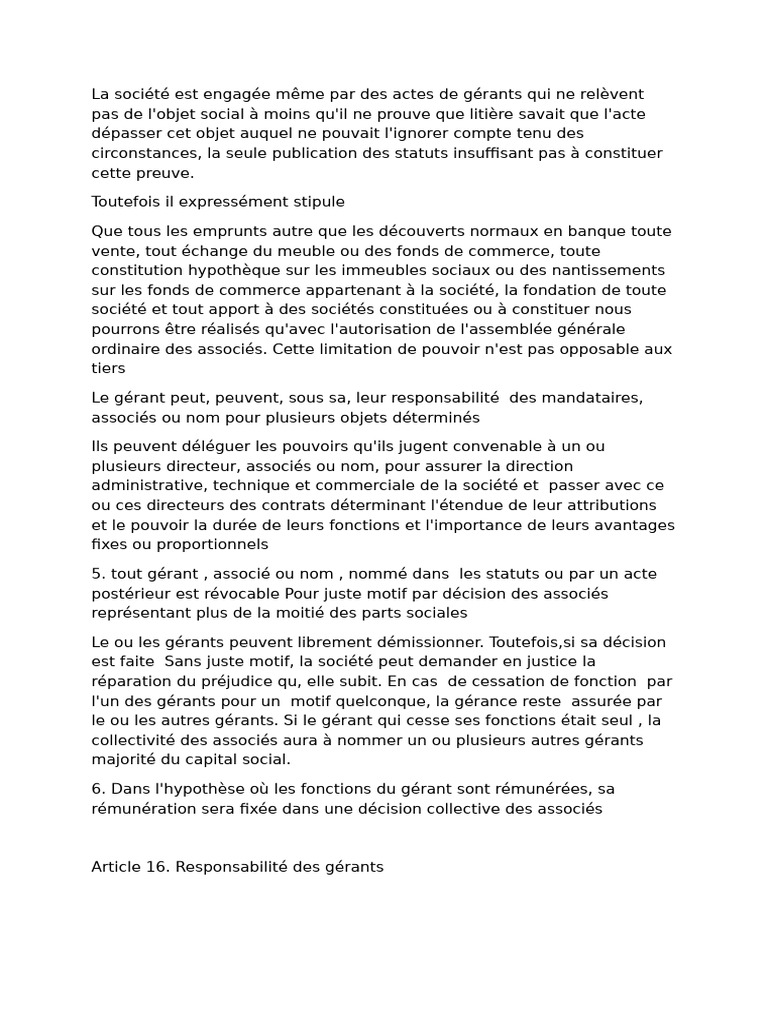 La société est engagée même par des actes de gérants qui ne relèvent pas de l'objet social à moins qu'il ne prouve que litière savait que l'acte dépasser cet objet auquel ne pouvait l'ignorer compte tenu des circonstances, la seule publication des statuts insuffisant pas à constituer cette preuve.

Toutefois il expressément stipule

Que tous les emprunts autre que les découverts normaux en banque toute vente, tout échange du meuble ou des fonds de commerce, toute constitution hypothèque sur les immeubles sociaux ou des nantissements sur les fonds de commerce appartenant à la société, la fondation de toute société et tout apport à des sociétés constituées ou à constituer nous pourrons être réalisés qu'avec l'autorisation de l'assemblée générale ordinaire des associés. Cette limitation de pouvoir n'est pas opposable aux tiers

Le gérant peut, peuvent, sous sa, leur responsabilité des mandataires, associés ou nom pour plusieurs objets déterminés

Ils peuvent déléguer les pouvoirs qu'ils jugent convenable à un ou plusieurs directeur, associés ou nom, pour assurer la direction administrative, technique et commerciale de la société et passer avec ce ou ces directeurs des contrats déterminant l'étendue de leur attributions et le pouvoir la durée de leurs fonctions et l'importance de leurs avantages fixes ou proportionnels

5. tout gérant , associé ou nom , nommé dans les statuts ou par un acte postérieur est révocable Pour juste motif par décision des associés représentant plus de la moitié des parts sociales

Le ou les gérants peuvent librement démissionner. Toutefois,si sa décision est faite Sans juste motif, la société peut demander en justice la réparation du préjudice qu, elle subit. En cas de cessation de fonction par l'un des gérants pour un motif quelconque, la gérance reste assurée par le ou les autres gérants. Si le gérant qui cesse ses fonctions était seul , la collectivité des associés aura à nommer un ou plusieurs autres gérants majorité du capital social.

6. Dans l'hypothèse où les fonctions du gérant sont rémunérées, sa rémunération sera fixée dans une décision collective des associés

Article 16. Responsabilité des gérants